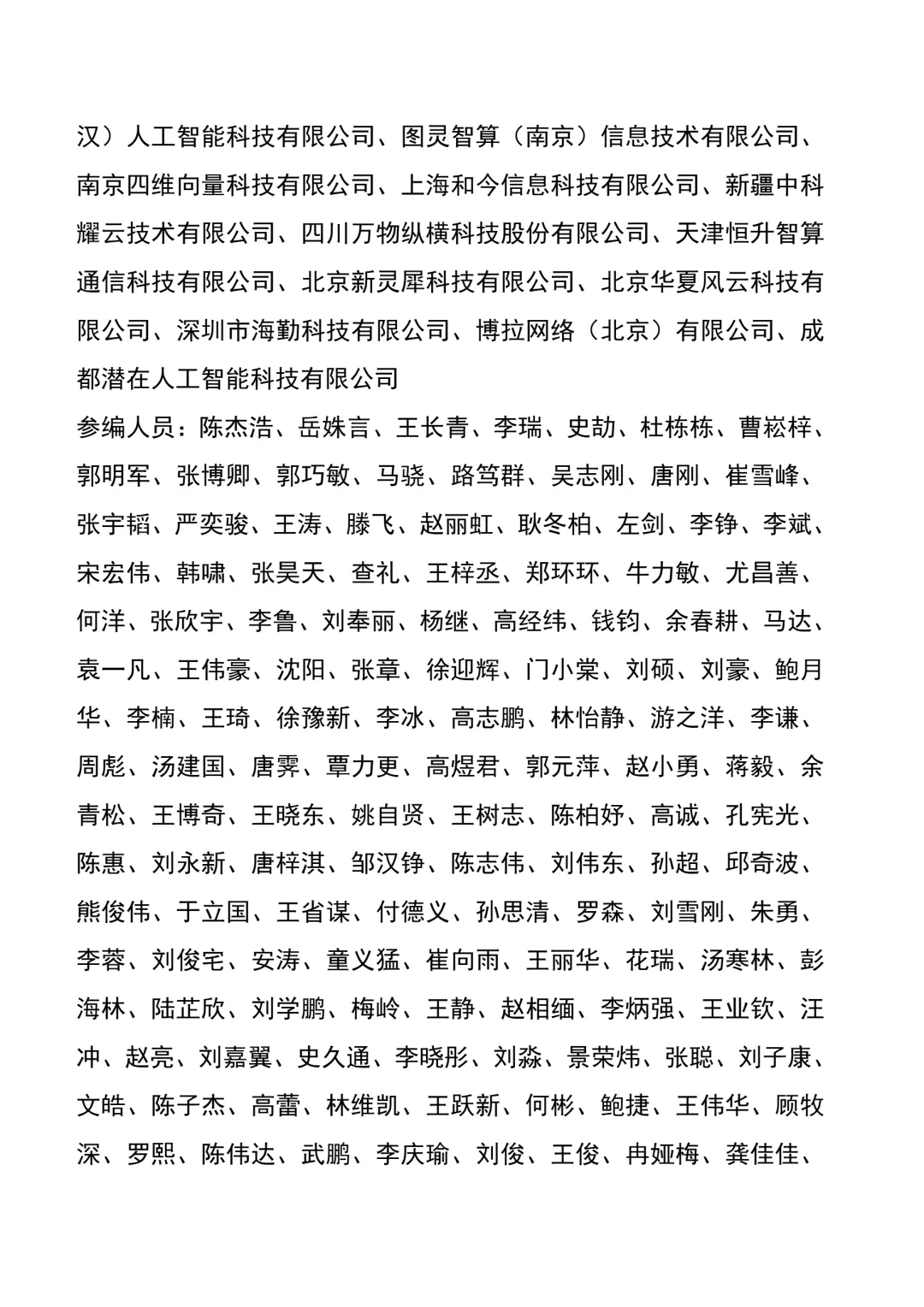 汉）人工智能科技有限公司、图灵智算（南京）信息技术有限公司、南京四维向量科技有限公司、上海和今信息科技有限公司、新疆中科耀云技术有限公司、四川万物纵横科技股份有限公司、天津恒升智算通信科技有限公司、北京新灵犀科技有限公司、北京华夏风云科技有限公司、深圳市海勤科技有限公司、博拉网络（北京）有限公司、成都潜在人工智能科技有限公司

参编人员：陈杰浩、岳姝言、王长青、李瑞、史劼、杜栋栋、曹崧梓、郭明军、张博卿、郭巧敏、马骁、路笃群、吴志刚、唐刚、崔雪峰、张宇韬、严奕骏、王涛、滕飞、赵丽虹、耿冬柏、左剑、李铮、李斌、宋宏伟、韩啸、张昊天、查礼、王梓丞、郑环环、牛力敏、尤昌善、何洋、张欣宇、李鲁、刘奉丽、杨继、高经纬、钱钧、余春耕、马达、袁一凡、王伟豪、沈阳、张章、徐迎辉、门小棠、刘硕、刘豪、鲍月华、李楠、王琦、徐豫新、李冰、高志鹏、林怡静、游之洋、李谦、周彪、汤建国、唐霁、覃力更、高煜君、郭元萍、赵小勇、蒋毅、余青松、王博奇、王晓东、姚自贤、王树志、陈柏妤、高诚、孔宪光、陈惠、刘永新、唐梓淇、邹汉铮、陈志伟、刘伟东、孙超、邱奇波、熊俊伟、于立国、王省谋、付德义、孙思清、罗森、刘雪刚、朱勇、李蓉、刘俊宅、安涛、童义猛、崔向雨、王丽华、花瑞、汤寒林、彭海林、陆芷欣、刘学鹏、梅岭、王静、赵相缅、李炳强、王业钦、汪冲、赵亮、刘嘉翼、史久通、李晓彤、刘淼、景荣炜、张聪、刘子康、文皓、陈子杰、高蕾、林维凯、王跃新、何彬、鲍捷、王伟华、顾牧深、罗熙、陈伟达、武鹏、李庆瑜、刘俊、王俊、冉娅梅、龚佳佳、